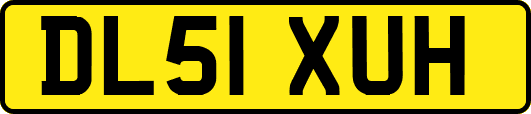 DL51 XUH